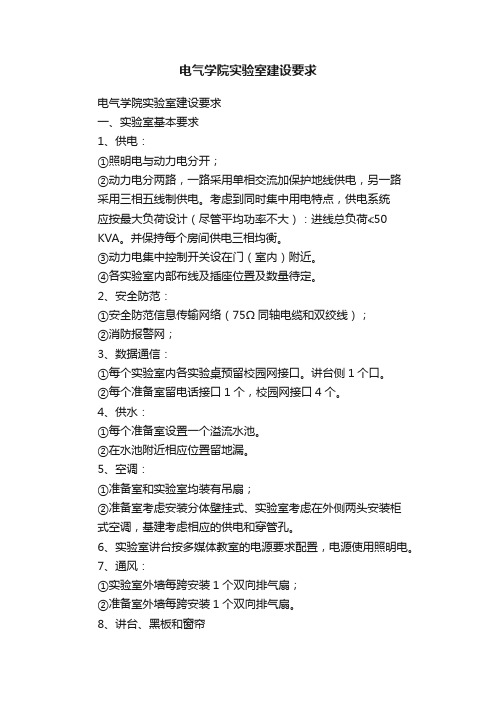 电气学院实验室建设要求

电气学院实验室建设要求
一、实验室基本要求
1、供电：
①照明电与动力电分开；
②动力电分两路，一路采用单相交流加保护地线供电，另一路采用三相五线制供电。考虑到同时集中用电特点，供电系统应按最大负荷设计（尽管平均功率不大）：进线总负荷<50 KVA。并保持每个房间供电三相均衡。
③动力电集中控制开关设在门（室内）附近。
④各实验室内部布线及插座位置及数量待定。
2、安全防范：
①安全防范信息传输网络（75Ω 同轴电缆和双绞线）；
②消防报警网；
3、数据通信：
①每个实验室内各实验桌预留校园网接口。讲台侧 1 个口。
②每个准备室留电话接口 1 个，校园网接口 4 个。
4、供水：
①每个准备室设置一个溢流水池。
②在水池附近相应位置留地漏。
5、空调：
①准备室和实验室均装有吊扇；
②准备室考虑安装分体壁挂式、实验室考虑在外侧两头安装柜式空调，基建考虑相应的供电和穿管孔。
6、实验室讲台按多媒体教室的电源要求配置，电源使用照明电。
7、通风：
①实验室外墙每跨安装 1 个双向排气扇；
②准备室外墙每跨安装 1 个双向排气扇。
8、讲台、黑板和窗帘